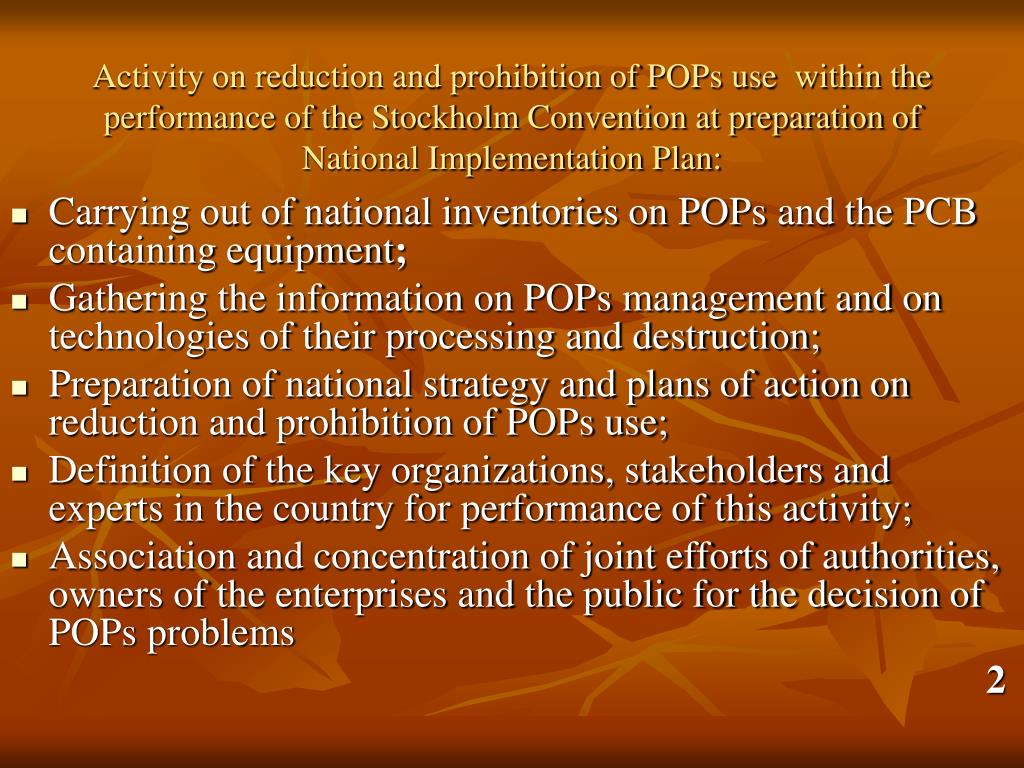 Activity on reduction and prohibition of POPs use within the performance of the Stockholm Convention at preparation of National Implementation Plan:

• Carrying out of national inventories on POPs and the PCB containing equipment;
• Gathering the information on POPs management and on technologies of their processing and destruction;
• Preparation of national strategy and plans of action on reduction and prohibition of POPs use;
• Definition of the key organizations, stakeholders and experts in the country for performance of this activity;
• Association and concentration of joint efforts of authorities, owners of the enterprises and the public for the decision of POPs problems

2